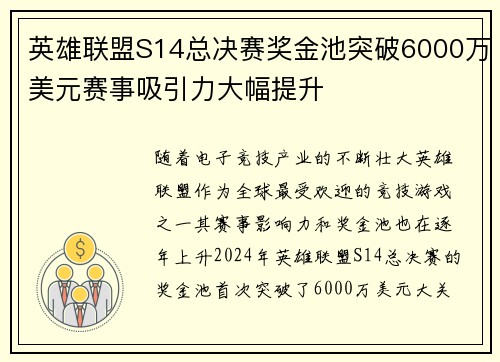 英雄联盟S14总决赛奖金池突破6000万美元赛事吸引力大幅提升

随着电子竞技产业的不断壮大英雄联盟作为全球最受欢迎的竞技游戏之一其赛事影响力和奖金池也在逐年上升2024年英雄联盟S14总决赛的奖金池首次突破了6000万美元大关

$